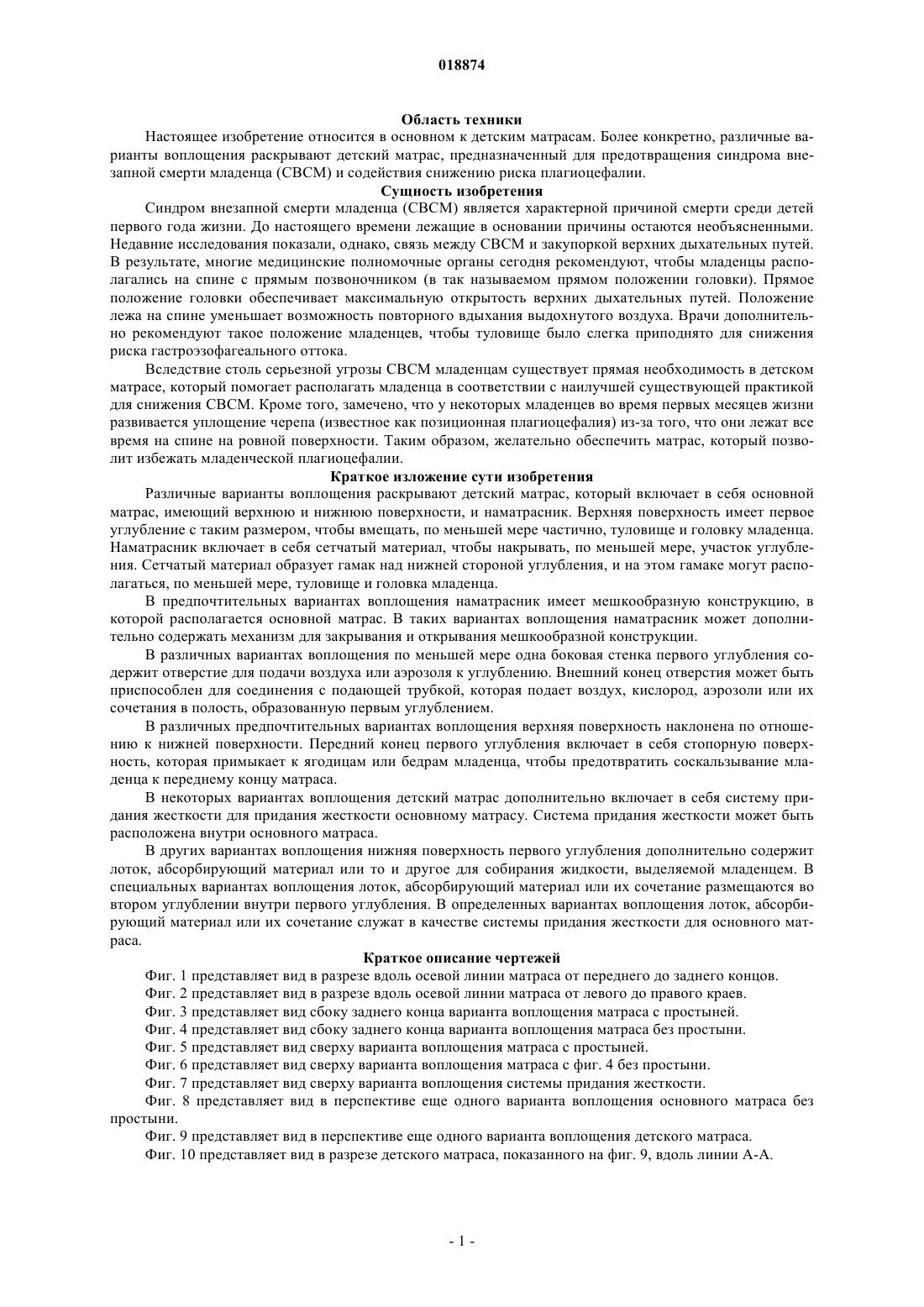 018874

Область техники

Настоящее изобретение относится в основном к детским матрасам. Более конкретно, различные варианты воплощения раскрывают детский матрас, предназначенный для предотвращения синдрома внезапной смерти младенца (СВСМ) и содействия снижению риска плагиоцефалии.

Сущность изобретения

Синдром внезапной смерти младенца (СВСМ) является характерной причиной смерти среди детей первого года жизни. До настоящего времени лежащие в основании причины остаются необъясненными. Недавние исследования показали, однако, связь между СВСМ и закупоркой верхних дыхательных путей. В результате, многие медицинские полномочные органы сегодня рекомендуют, чтобы младенцы располагались на спине с прямым позвоночником (в так называемом прямом положении головки). Прямое положение головки обеспечивает максимальную открытость верхних дыхательных путей. Положение лежа на спине уменьшает возможность повторного вдыхания выдохнутого воздуха. Врачи дополнительно рекомендуют такое положение младенцев, чтобы туловище было слегка приподнято для снижения риска гастроэзофагеального оттока.

Вследствие столь серьезной угрозы СВСМ младенцам существует прямая необходимость в детском матрасе, который помогает располагать младенца в соответствии с наилучшей существующей практикой для снижения СВСМ. Кроме того, замечено, что у некоторых младенцев во время первых месяцев жизни развивается уплощение черепа (известное как позиционная плагиоцефалия) из-за того, что они лежат все время на спине на ровной поверхности. Таким образом, желательно обеспечить матрас, который позволит избежать младенческой плагиоцефалии.

Краткое изложение сути изобретения

Различные варианты воплощения раскрывают детский матрас, который включает в себя основной матрас, имеющий верхнюю и нижнюю поверхности, и наматрасник. Верхняя поверхность имеет первое углубление с таким размером, чтобы вмещать, по меньшей мере частично, туловище и головку младенца. Наматрасник включает в себя сетчатый материал, чтобы накрывать, по меньшей мере, участок углубления. Сетчатый материал образует гамак над нижней стороной углубления, и на этом гамаке могут располагаться, по меньшей мере, туловище и головка младенца.

В предпочтительных вариантах воплощения наматрасник имеет мешкообразную конструкцию, в которой располагается основной матрас. В таких вариантах воплощения наматрасник может дополнительно содержать механизм для закрывания и открывания мешкообразной конструкции.

В различных вариантах воплощения по меньшей мере одна боковая стенка первого углубления содержит отверстие для подачи воздуха или аэрозоля к углублению. Внешний конец отверстия может быть приспособлен для соединения с подающей трубкой, которая подает воздух, кислород, аэрозоли или их сочетания в полость, образованную первым углублением.

В различных предпочтительных вариантах воплощения верхняя поверхность наклонена по отношению к нижней поверхности. Передний конец первого углубления включает в себя стопорную поверхность, которая примыкает к ягодицам или бедрам младенца, чтобы предотвратить соскальзывание младенца к переднему концу матраса.

В некоторых вариантах воплощения детский матрас дополнительно включает в себя систему придания жесткости для придания жесткости основному матрасу. Система придания жесткости может быть расположена внутри основного матраса.

В других вариантах воплощения нижняя поверхность первого углубления дополнительно содержит лоток, абсорбирующий материал или то и другое для собирания жидкости, выделяемой младенцем. В специальных вариантах воплощения лоток, абсорбирующий материал или их сочетание размещаются во втором углублении внутри первого углубления. В определенных вариантах воплощения лоток, абсорбирующий материал или их сочетание служат в качестве системы придания жесткости для основного матраса.

Краткое описание чертежей

Фиг. 1 представляет вид в разрезе вдоль осевой линии матраса от переднего до заднего концов.

Фиг. 2 представляет вид в разрезе вдоль осевой линии матраса от левого до правого краев.

Фиг. 3 представляет вид сбоку заднего конца варианта воплощения матраса с простыней.

Фиг. 4 представляет вид сбоку заднего конца варианта воплощения матраса без простыни.

Фиг. 5 представляет вид сверху варианта воплощения матраса с простыней.

Фиг. 6 представляет вид сверху варианта воплощения матраса с фиг. 4 без простыни.

Фиг. 7 представляет вид сверху варианта воплощения системы придания жесткости.

Фиг. 8 представляет вид в перспективе еще одного варианта воплощения основного матраса без простыни.

Фиг. 9 представляет вид в перспективе еще одного варианта воплощения детского матраса.

Фиг. 10 представляет вид в разрезе детского матраса, показанного на фиг. 9, вдоль линии А-А.

- 1 -